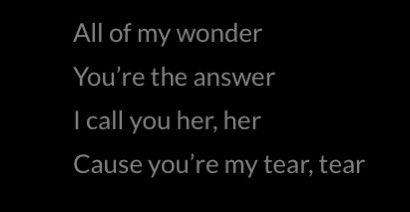 All of my wonder
You’re the answer
I call you her, her
Cause you’re my tear, tear